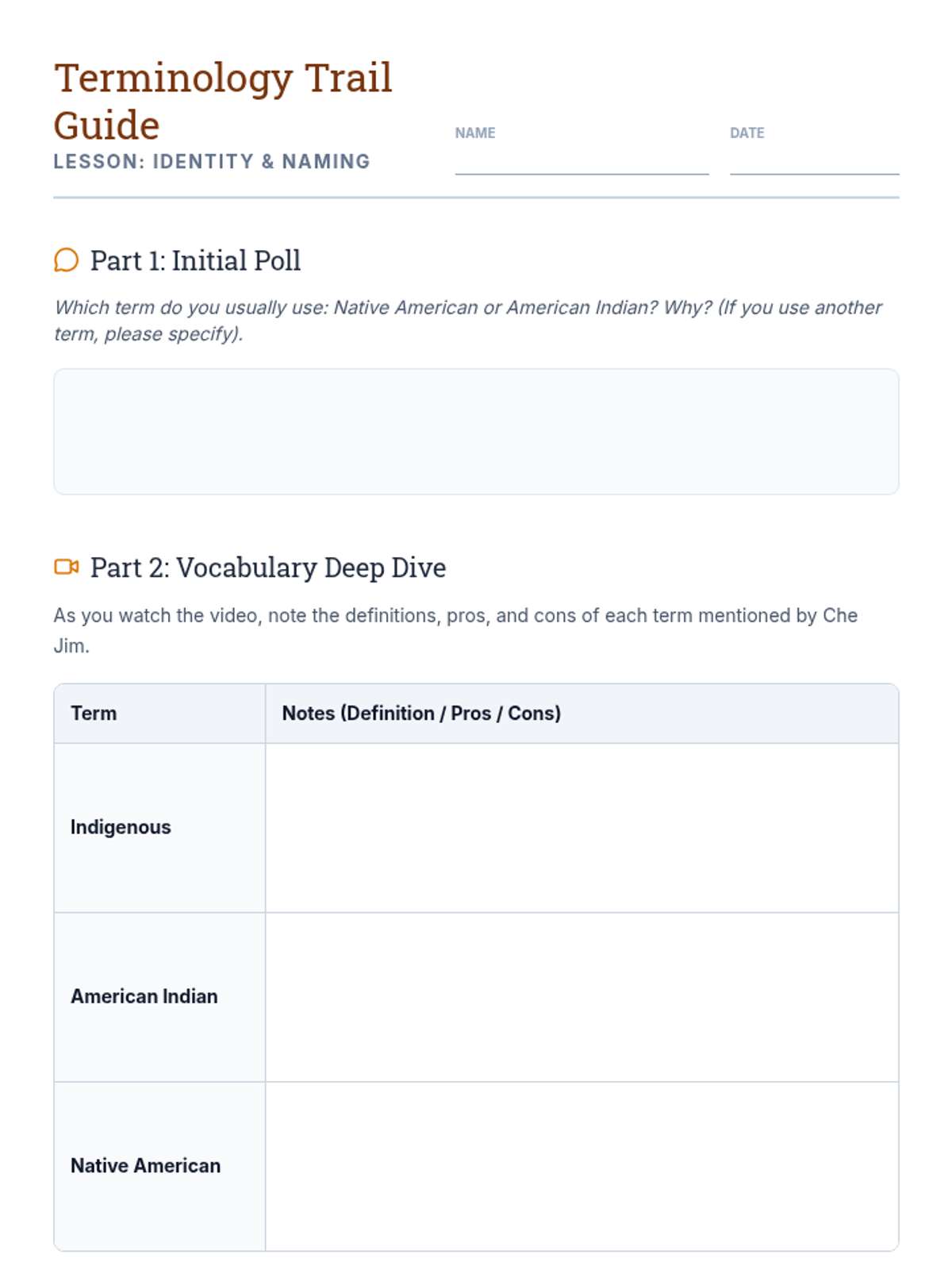 Terminology Trail Guide

LESSON: IDENTITY & NAMING

NAME ____

DATE ____

Part 1: Initial Poll

Which term do you usually use: Native American or American Indian? Why? (If you use another term, please specify).

Part 2: Vocabulary Deep Dive

As you watch the video, note the definitions, pros, and cons of each term mentioned by Che Jim.

| Term | Notes (Definition / Pros / Cons) |
|---|---|
| Indigenous | |
| American Indian | |
| Native American | |